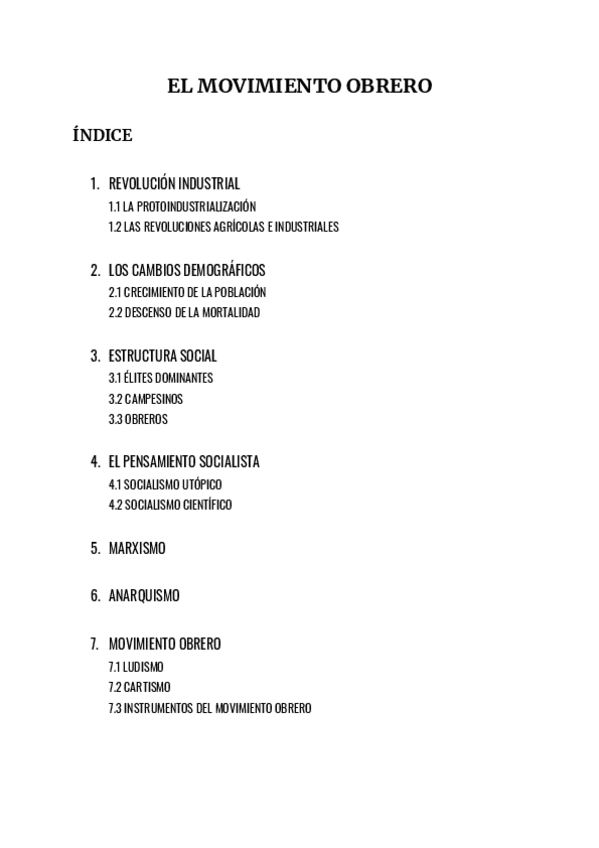 EL MOVIMIENTO OBRERO

ÍNDICE

1. REVOLUCIÓN INDUSTRIAL
1.1 LA PROTOINDUSTRIALIZACIÓN
1.2 LAS REVOLUCIONES AGRÍCOLAS E INDUSTRIALES

2. LOS CAMBIOS DEMOGRÁFICOS
2.1 CRECIMIENTO DE LA POBLACIÓN
2.2 DESCENSO DE LA MORTALIDAD

3. ESTRUCTURA SOCIAL
3.1 ÉLITES DOMINANTES
3.2 CAMPESINOS
3.3 OBREROS

4. EL PENSAMIENTO SOCIALISTA
4.1 SOCIALISMO UTÓPICO
4.2 SOCIALISMO CIENTÍFICO

5. MARXISMO

6. ANARQUISMO

7. MOVIMIENTO OBRERO
7.1 LUDISMO
7.2 CARTISMO
7.3 INSTRUMENTOS DEL MOVIMIENTO OBRERO